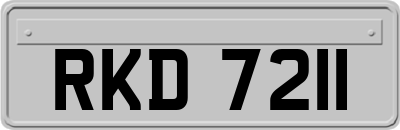 RKD 7211